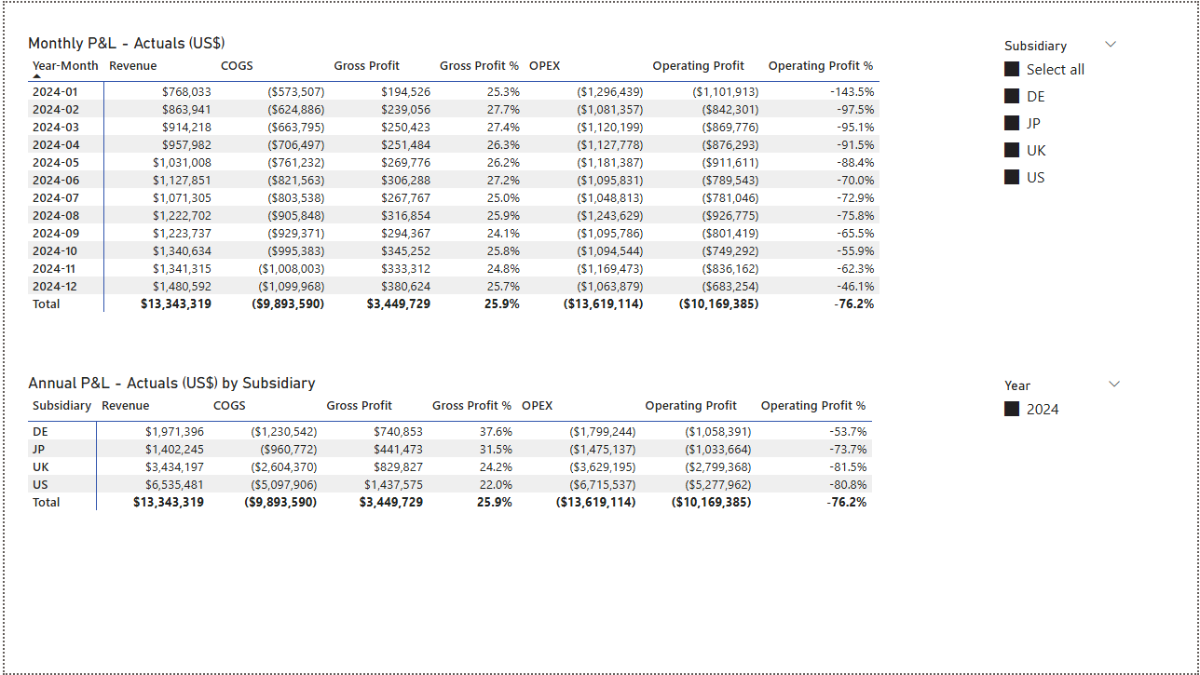 Monthly P&L - Actuals (US$)

| Year-Month | Revenue | COGS | Gross Profit | Gross Profit % | OPEX | Operating Profit | Operating Profit % |
|---|---|---|---|---|---|---|---|
| 2024-01 | $768,033 | ($573,507) | $194,526 | 25.3% | ($1,296,439) | ($1,101,913) | -143.5% |
| 2024-02 | $863,941 | ($624,886) | $239,056 | 27.7% | ($1,081,357) | ($842,301) | -97.5% |
| 2024-03 | $914,218 | ($663,795) | $250,423 | 27.4% | ($1,120,199) | ($869,776) | -95.1% |
| 2024-04 | $957,982 | ($706,497) | $251,484 | 26.3% | ($1,127,778) | ($876,293) | -91.5% |
| 2024-05 | $1,031,008 | ($761,232) | $269,776 | 26.2% | ($1,181,387) | ($911,611) | -88.4% |
| 2024-06 | $1,127,851 | ($821,563) | $306,288 | 27.2% | ($1,095,831) | ($789,543) | -70.0% |
| 2024-07 | $1,071,305 | ($803,538) | $267,767 | 25.0% | ($1,048,813) | ($781,046) | -72.9% |
| 2024-08 | $1,222,702 | ($905,848) | $316,854 | 25.9% | ($1,243,629) | ($926,775) | -75.8% |
| 2024-09 | $1,223,737 | ($929,371) | $294,367 | 24.1% | ($1,095,786) | ($801,419) | -65.5% |
| 2024-10 | $1,340,634 | ($995,383) | $345,252 | 25.8% | ($1,094,544) | ($749,292) | -55.9% |
| 2024-11 | $1,341,315 | ($1,008,003) | $333,312 | 24.8% | ($1,169,473) | ($836,162) | -62.3% |
| 2024-12 | $1,480,592 | ($1,099,968) | $380,624 | 25.7% | ($1,063,879) | ($683,254) | -46.1% |
| Total | $13,343,319 | ($9,893,590) | $3,449,729 | 25.9% | ($13,619,114) | ($10,169,385) | -76.2% |

Subsidiary
Select all
DE
JP
UK
US

Annual P&L - Actuals (US$) by Subsidiary

| Subsidiary | Revenue | COGS | Gross Profit | Gross Profit % | OPEX | Operating Profit | Operating Profit % |
|---|---|---|---|---|---|---|---|
| DE | $1,971,396 | ($1,230,542) | $740,853 | 37.6% | ($1,799,244) | ($1,058,391) | -53.7% |
| JP | $1,402,245 | ($960,772) | $441,473 | 31.5% | ($1,475,137) | ($1,033,664) | -73.7% |
| UK | $3,434,197 | ($2,604,370) | $829,827 | 24.2% | ($3,629,195) | ($2,799,368) | -81.5% |
| US | $6,535,481 | ($5,097,906) | $1,437,575 | 22.0% | ($6,715,537) | ($5,277,962) | -80.8% |
| Total | $13,343,319 | ($9,893,590) | $3,449,729 | 25.9% | ($13,619,114) | ($10,169,385) | -76.2% |

Year
2024